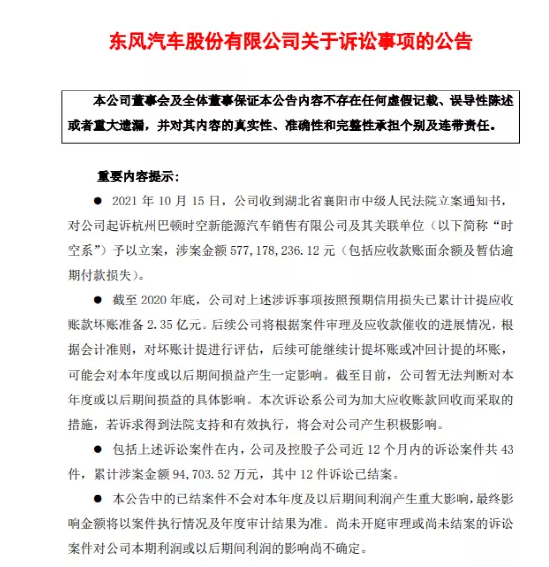 东风汽车股份有限公司关于诉讼事项的公告

本公司董事会及全体董事保证本公告内容不存在任何虚假记载、误导性陈述或者重大遗漏，并对其内容的真实性、准确性和完整性承担个别及连带责任。

重要内容提示：

● 2021 年 10 月 15 日，公司收到湖北省襄阳市中级人民法院立案通知书，对公司起诉杭州巴顿时空新能源汽车销售有限公司及其关联单位（以下简称“时空系”）予以立案，涉案金额 577，178，236.12 元（包括应收款账面余额及暂估逾期付款损失）。

● 截至 2020 年底，公司对上述涉诉事项按照预期信用损失已累计计提应收账款坏账准备 2.35 亿元。后续公司将根据案件审理及应收款催收的进展情况，根据会计准则，对坏账计提进行评估，后续可能继续计提坏账或冲回计提的坏账，可能会对本年度或以后期间损益产生一定影响。截至目前，公司暂无法判断对本年度或以后期间损益的具体影响。本次诉讼系公司为加大应收账款回收而采取的措施，若诉求得到法院支持和有效执行，将会对公司产生积极影响。

● 包括上述诉讼案件在内，公司及控股子公司近 12 个月内的诉讼案件共 43 件，累计涉案金额 94，703.52 万元，其中 12 件诉讼已结案。

● 本公告中的已结案件不会对本年度及以后期间利润产生重大影响，最终影响金额将以案件执行情况及年度审计结果为准。尚未开庭审理或尚未结案的诉讼案件对公司本期利润或以后期间利润的影响尚不确定。